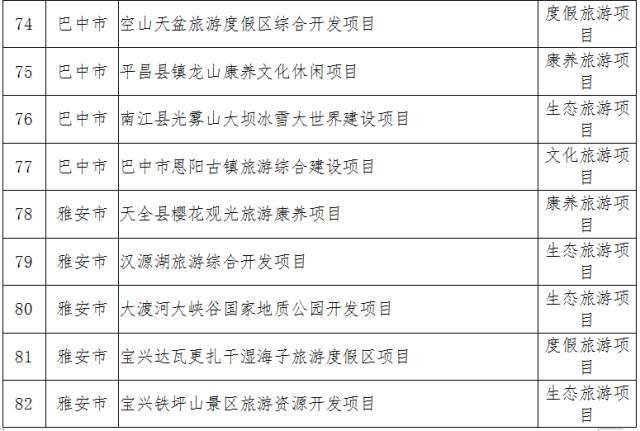 | 74 | 巴中市 | 空山天盆旅游度假区综合开发项目 | 度假旅游项目 |
|---|---|---|---|
| 75 | 巴中市 | 平昌县镇龙山康养文化休闲项目 | 康养旅游项目 |
| 76 | 巴中市 | 南江县光雾山大坝冰雪大世界建设项目 | 生态旅游项目 |
| 77 | 巴中市 | 巴中市恩阳古镇旅游综合建设项目 | 文化旅游项目 |
| 78 | 雅安市 | 天全县樱花观光旅游康养项目 | 康养旅游项目 |
| 79 | 雅安市 | 汉源湖旅游综合开发项目 | 生态旅游项目 |
| 80 | 雅安市 | 大渡河大峡谷国家地质公园开发项目 | 生态旅游项目 |
| 81 | 雅安市 | 宝兴达瓦更扎干湿海子旅游度假区项目 | 度假旅游项目 |
| 82 | 雅安市 | 宝兴铁坪山景区旅游资源开发项目 | 生态旅游项目 |